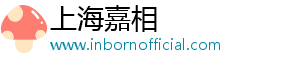 上海嘉相
www.inbornofficial.com